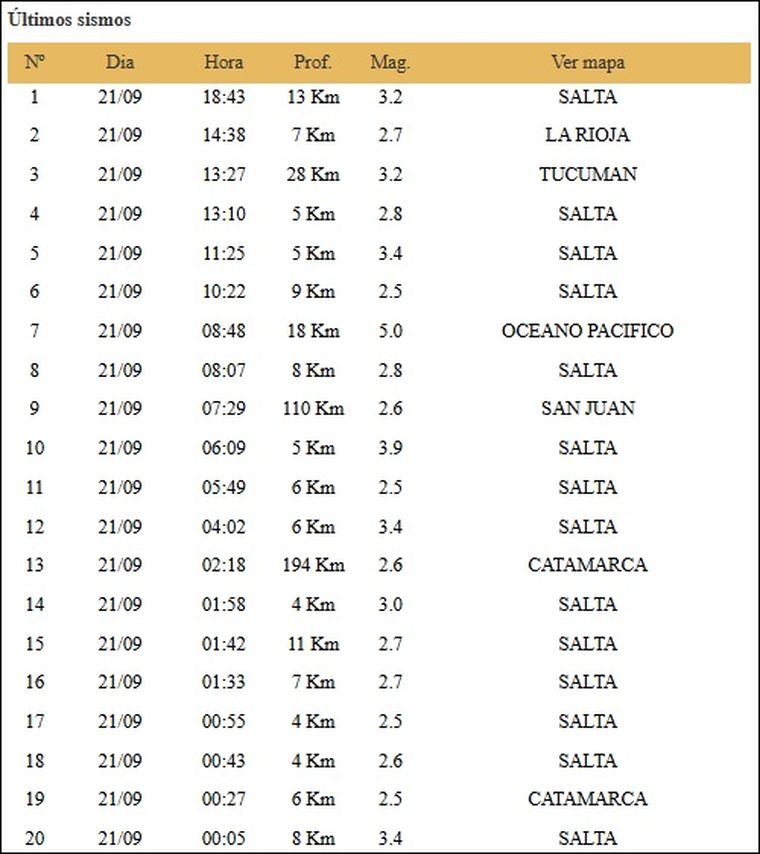 Últimos sismos

| Nº | Dia | Hora | Prof. | Mag. | Ver mapa |
|---|---|---|---|---|---|
| 1 | 21/09 | 18:43 | 13 Km | 3.2 | SALTA |
| 2 | 21/09 | 14:38 | 7 Km | 2.7 | LA RIOJA |
| 3 | 21/09 | 13:27 | 28 Km | 3.2 | TUCUMAN |
| 4 | 21/09 | 13:10 | 5 Km | 2.8 | SALTA |
| 5 | 21/09 | 11:25 | 5 Km | 3.4 | SALTA |
| 6 | 21/09 | 10:22 | 9 Km | 2.5 | SALTA |
| 7 | 21/09 | 08:48 | 18 Km | 5.0 | OCEANO PACIFICO |
| 8 | 21/09 | 08:07 | 8 Km | 2.8 | SALTA |
| 9 | 21/09 | 07:29 | 110 Km | 2.6 | SAN JUAN |
| 10 | 21/09 | 06:09 | 5 Km | 3.9 | SALTA |
| 11 | 21/09 | 05:49 | 6 Km | 2.5 | SALTA |
| 12 | 21/09 | 04:02 | 6 Km | 3.4 | SALTA |
| 13 | 21/09 | 02:18 | 194 Km | 2.6 | CATAMARCA |
| 14 | 21/09 | 01:58 | 4 Km | 3.0 | SALTA |
| 15 | 21/09 | 01:42 | 11 Km | 2.7 | SALTA |
| 16 | 21/09 | 01:33 | 7 Km | 2.7 | SALTA |
| 17 | 21/09 | 00:55 | 4 Km | 2.5 | SALTA |
| 18 | 21/09 | 00:43 | 4 Km | 2.6 | SALTA |
| 19 | 21/09 | 00:27 | 6 Km | 2.5 | CATAMARCA |
| 20 | 21/09 | 00:05 | 8 Km | 3.4 | SALTA |